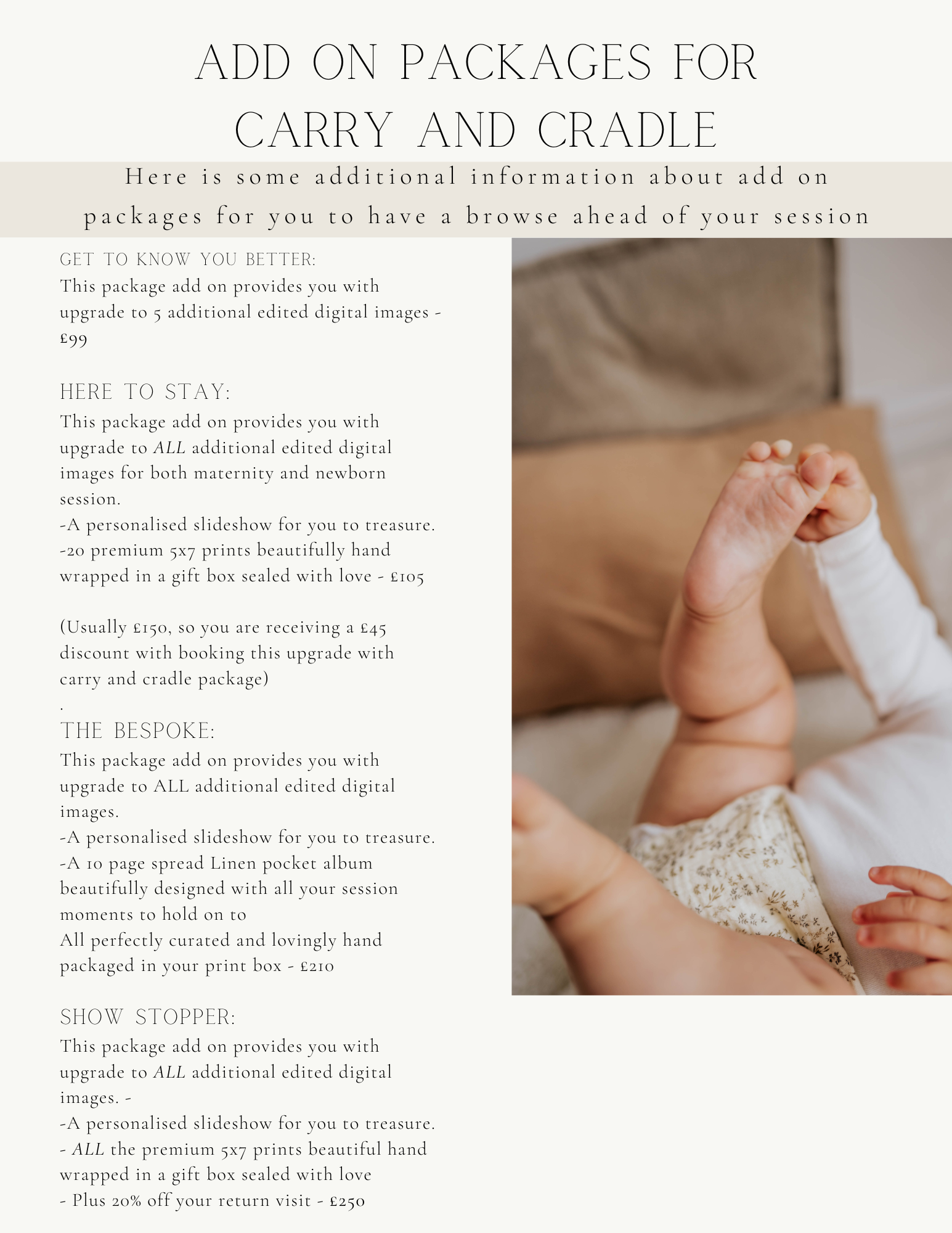 ADD ON PACKAGES FOR CARRY AND CRADLE

Here is some additional information about add on packages for you to have a browse ahead of your session

GET TO KNOW YOU BETTER:
This package add on provides you with upgrade to 5 additional edited digital images - £99

HERE TO STAY:
This package add on provides you with upgrade to ALL additional edited digital images for both maternity and newborn session.
-A personalised slideshow for you to treasure.
-20 premium 5x7 prints beautifully hand wrapped in a gift box sealed with love - £105

(Usually £150, so you are receiving a £45 discount with booking this upgrade with carry and cradle package)
.
THE BESPOKE:
This package add on provides you with upgrade to ALL additional edited digital images.
-A personalised slideshow for you to treasure.
-A 10 page spread Linen pocket album beautifully designed with all your session moments to hold on to
All perfectly curated and lovingly hand packaged in your print box - £210

SHOW STOPPER:
This package add on provides you with upgrade to ALL additional edited digital images. -
-A personalised slideshow for you to treasure.
- ALL the premium 5x7 prints beautiful hand wrapped in a gift box sealed with love
- Plus 20% off your return visit - £250